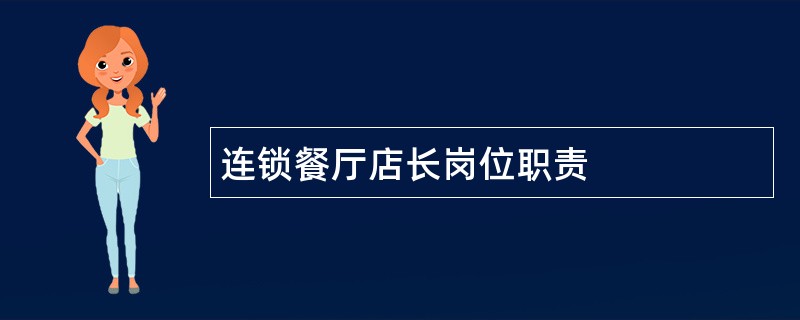 连锁餐厅店长岗位职责